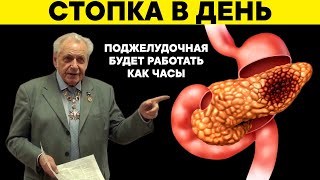 СТОПКА В ДЕНЬ

ПОДЖЕЛУДОЧНАЯ БУДЕТ РАБОТАТЬ КАК ЧАСЫ